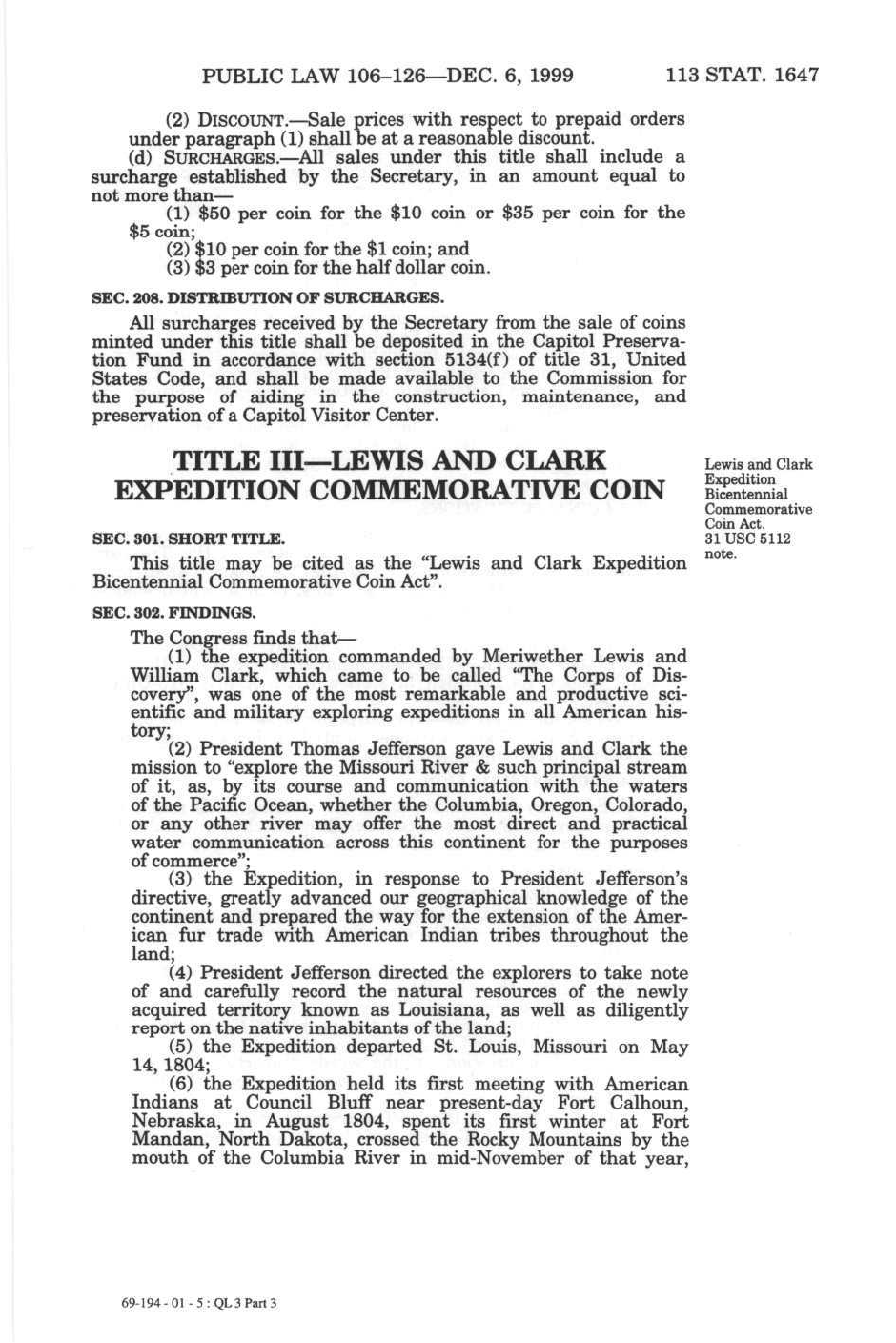 PUBLIC LAW 106–126—DEC. 6, 1999 113 STAT. 1647

(2) DISCOUNT.—Sale prices with respect to prepaid orders under paragraph (1) shall be at a reasonable discount.

(d) SURCHARGES.—All sales under this title shall include a surcharge established by the Secretary, in an amount equal to not more than—

(1) \$50 per coin for the \$10 coin or \$35 per coin for the \$5 coin;

(2) \$10 per coin for the \$1 coin; and

(3) \$3 per coin for the half dollar coin.

SEC. 208. DISTRIBUTION OF SURCHARGES.

All surcharges received by the Secretary from the sale of coins minted under this title shall be deposited in the Capitol Preservation Fund in accordance with section 5134(f) of title 31, United States Code, and shall be made available to the Commission for the purpose of aiding in the construction, maintenance, and preservation of a Capitol Visitor Center.

TITLE III—LEWIS AND CLARK EXPEDITION COMMEMORATIVE COIN

Lewis and Clark Expedition Bicentennial Commemorative Coin Act. 31 USC 5112 note.

SEC. 301. SHORT TITLE.

This title may be cited as the "Lewis and Clark Expedition Bicentennial Commemorative Coin Act".

SEC. 302. FINDINGS.

The Congress finds that—

(1) the expedition commanded by Meriwether Lewis and William Clark, which came to be called "The Corps of Discovery", was one of the most remarkable and productive scientific and military exploring expeditions in all American history;

(2) President Thomas Jefferson gave Lewis and Clark the mission to "explore the Missouri River & such principal stream of it, as, by its course and communication with the waters of the Pacific Ocean, whether the Columbia, Oregon, Colorado, or any other river may offer the most direct and practical water communication across this continent for the purposes of commerce";

(3) the Expedition, in response to President Jefferson's directive, greatly advanced our geographical knowledge of the continent and prepared the way for the extension of the American fur trade with American Indian tribes throughout the land;

(4) President Jefferson directed the explorers to take note of and carefully record the natural resources of the newly acquired territory known as Louisiana, as well as diligently report on the native inhabitants of the land;

(5) the Expedition departed St. Louis, Missouri on May 14, 1804;

(6) the Expedition held its first meeting with American Indians at Council Bluff near present-day Fort Calhoun, Nebraska, in August 1804, spent its first winter at Fort Mandan, North Dakota, crossed the Rocky Mountains by the mouth of the Columbia River in mid-November of that year,

69-194 - 01 - 5 : QL 3 Part 3